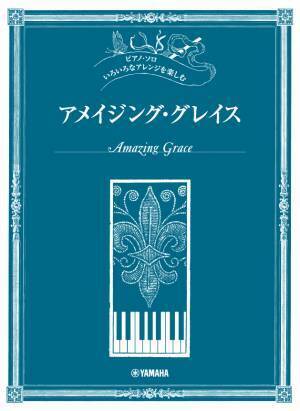 ピアノ・ソロ
いろいろなアレンジを楽しむ

アメイジング・グレイス

Amazing Grace

YAMAHA